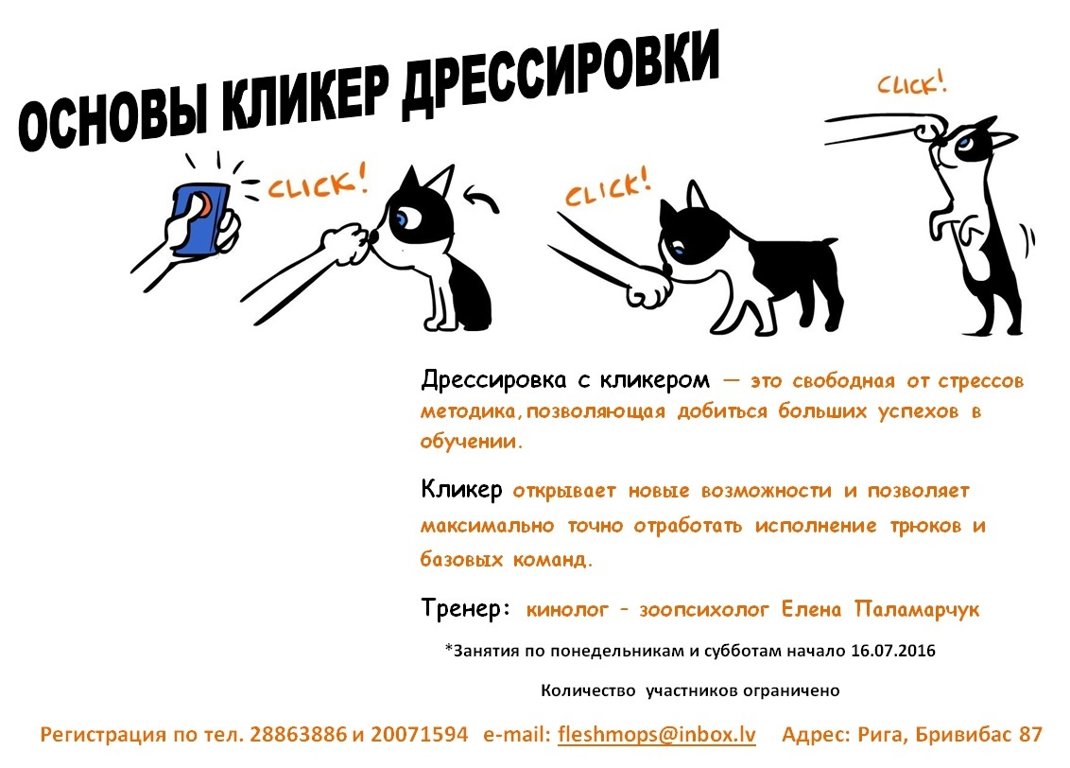 ОСНОВЫ КЛИКЕР ДРЕССИРОВКИ

CLICK!

CLICK!

CLICK!

Дрессировка с кликером — это свободная от стрессов методика, позволяющая добиться больших успехов в обучении.

Кликер открывает новые возможности и позволяет максимально точно отработать исполнение трюков и базовых команд.

Тренер: кинолог – зоопсихолог Елена Паламарчук

*Занятия по понедельникам и субботам начало 16.07.2016

Количество участников ограничено

Регистрация по тел. 28863886 и 20071594 e-mail: fleshmops@inbox.lv Адрес: Рига, Бривибас 87